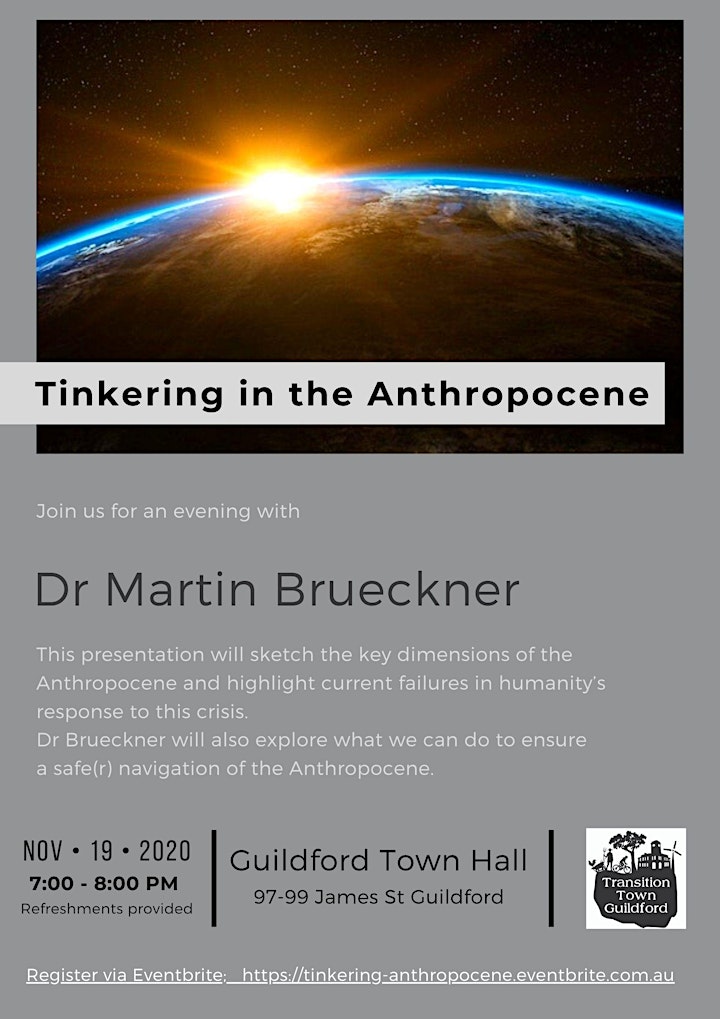 Tinkering in the Anthropocene

Join us for an evening with

Dr Martin Brueckner

This presentation will sketch the key dimensions of the Anthropocene and highlight current failures in humanity's response to this crisis.
Dr Brueckner will also explore what we can do to ensure a safe(r) navigation of the Anthropocene.

NOV • 19 • 2020
7:00 - 8:00 PM
Refreshments provided

Guildford Town Hall
97-99 James St Guildford

Transition Town Guildford

Register via Eventbrite: https://tinkering-anthropocene.eventbrite.com.au